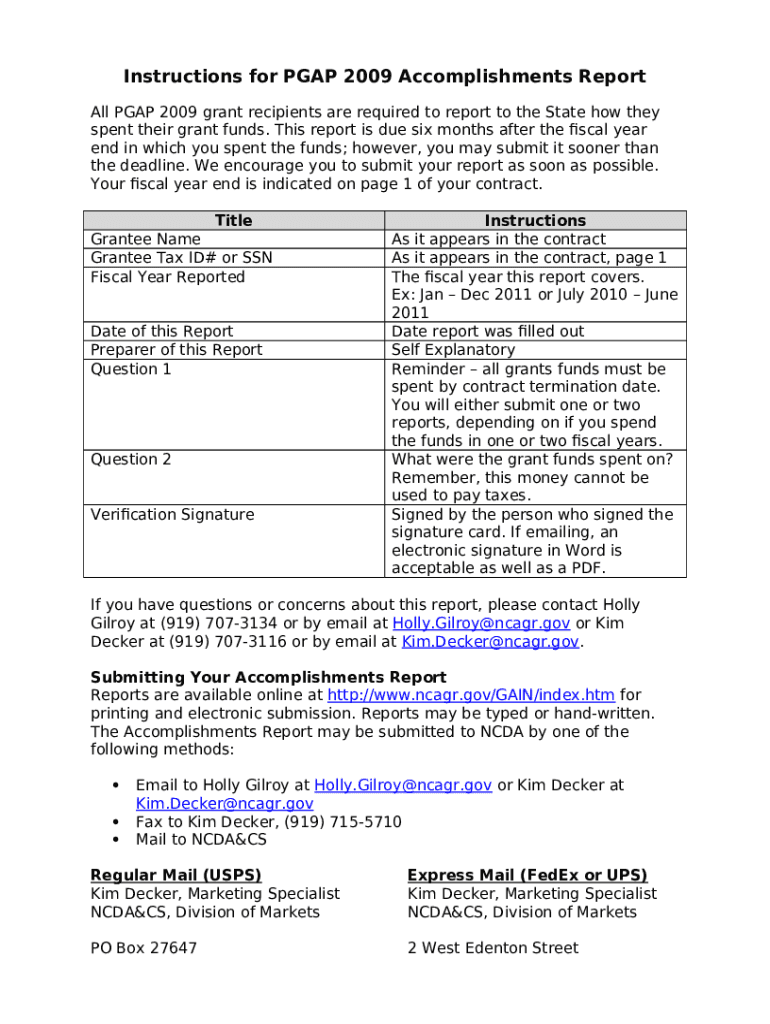 Instructions for PGAP 2009 Accomplishments Report

All PGAP 2009 grant recipients are required to report to the State how they spent their grant funds. This report is due six months after the fiscal year end in which you spent the funds; however, you may submit it sooner than the deadline. We encourage you to submit your report as soon as possible. Your fiscal year end is indicated on page 1 of your contract.

| Title | Instructions |
|---|---|
| Grantee Name | As it appears in the contract |
| Grantee Tax ID# or SSN | As it appears in the contract, page 1 |
| Fiscal Year Reported | The fiscal year this report covers. Ex: Jan – Dec 2011 or July 2010 – June 2011 |
| Date of this Report | Date report was filled out |
| Preparer of this Report | Self Explanatory |
| Question 1 | Reminder – all grants funds must be spent by contract termination date. You will either submit one or two reports, depending on if you spend the funds in one or two fiscal years. |
| Question 2 | What were the grant funds spent on? Remember, this money cannot be used to pay taxes. |
| Verification Signature | Signed by the person who signed the signature card. If emailing, an electronic signature in Word is acceptable as well as a PDF. |

If you have questions or concerns about this report, please contact Holly Gilroy at (919) 707-3134 or by email at Holly.Gilroy@ncagr.gov or Kim Decker at (919) 707-3116 or by email at Kim.Decker@ncagr.gov.

Submitting Your Accomplishments Report
Reports are available online at http://www.ncagr.gov/GAIN/index.htm for printing and electronic submission. Reports may be typed or hand-written. The Accomplishments Report may be submitted to NCDA by one of the following methods:

• Email to Holly Gilroy at Holly.Gilroy@ncagr.gov or Kim Decker at Kim.Decker@ncagr.gov
• Fax to Kim Decker, (919) 715-5710
• Mail to NCDA&CS

Regular Mail (USPS)
Kim Decker, Marketing Specialist
NCDA&CS, Division of Markets

PO Box 27647

Express Mail (FedEx or UPS)
Kim Decker, Marketing Specialist
NCDA&CS, Division of Markets

2 West Edenton Street